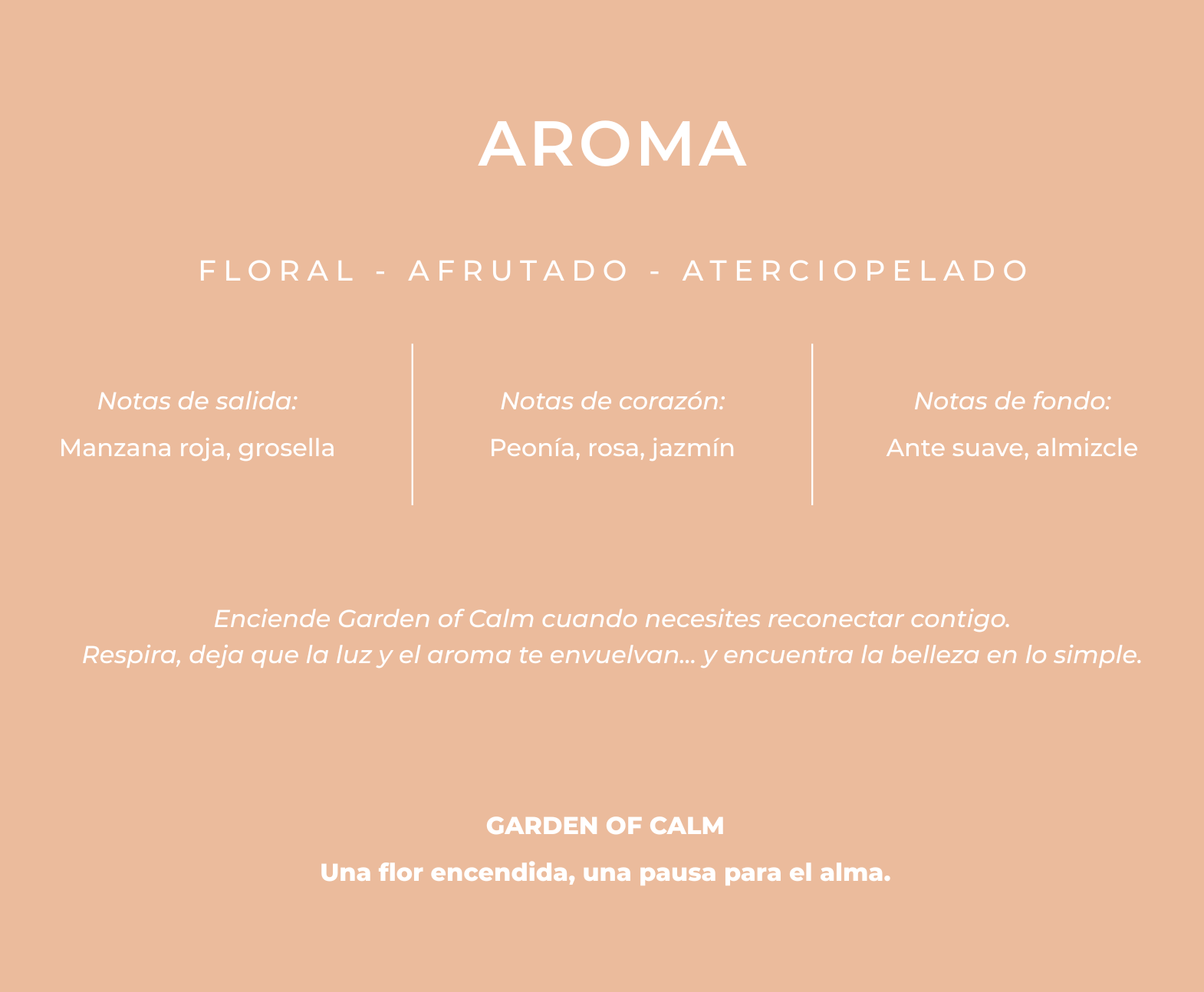 AROMA

FLORAL - AFRUTADO - ATERCIOPELADO

Notas de salida:
Manzana roja, grosella

Notas de corazón:
Peonía, rosa, jazmín

Notas de fondo:
Ante suave, almizcle

Enciende Garden of Calm cuando necesites reconectar contigo.
Respira, deja que la luz y el aroma te envuelvan... y encuentra la belleza en lo simple.

GARDEN OF CALM
Una flor encendida, una pausa para el alma.